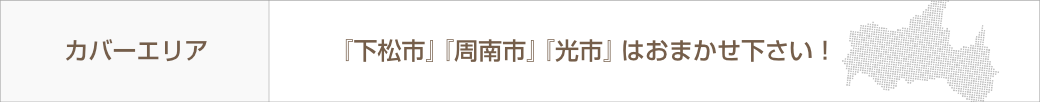 カバーエリア

『下松市』『周南市』『光市』はおまかせ下さい！